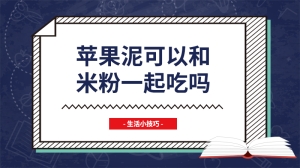 苹果泥可以和米粉一起吃吗

- 生活小技巧 -